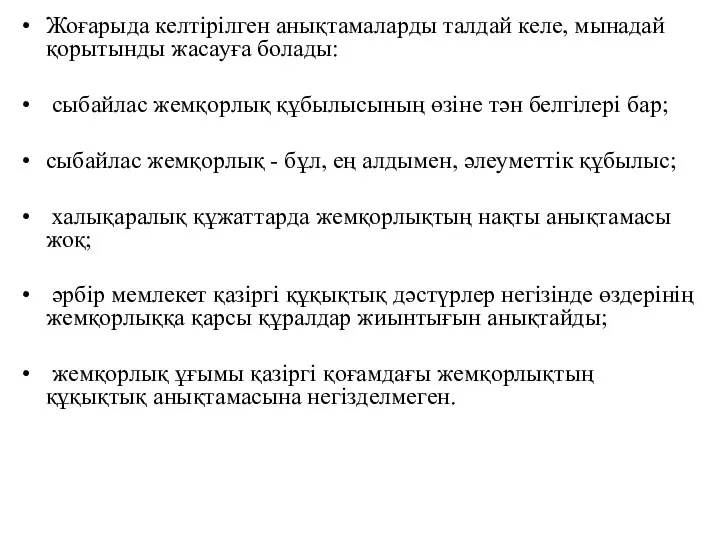 • Жоғарыда келтірілген анықтамаларды талдай келе, мынадай қорытынды жасауға болады:

• сыбайлас жемқорлық құбылысының өзіне тән белгілері бар;

• сыбайлас жемқорлық - бұл, ең алдымен, әлеуметтік құбылыс;

• халықаралық құжаттарда жемқорлықтың нақты анықтамасы жоқ;

• әрбір мемлекет қазіргі құқықтық дәстүрлер негізінде өздерінің жемқорлыққа қарсы құралдар жиынтығын анықтайды;

• жемқорлық ұғымы қазіргі қоғамдағы жемқорлықтың құқықтық анықтамасына негізделмеген.